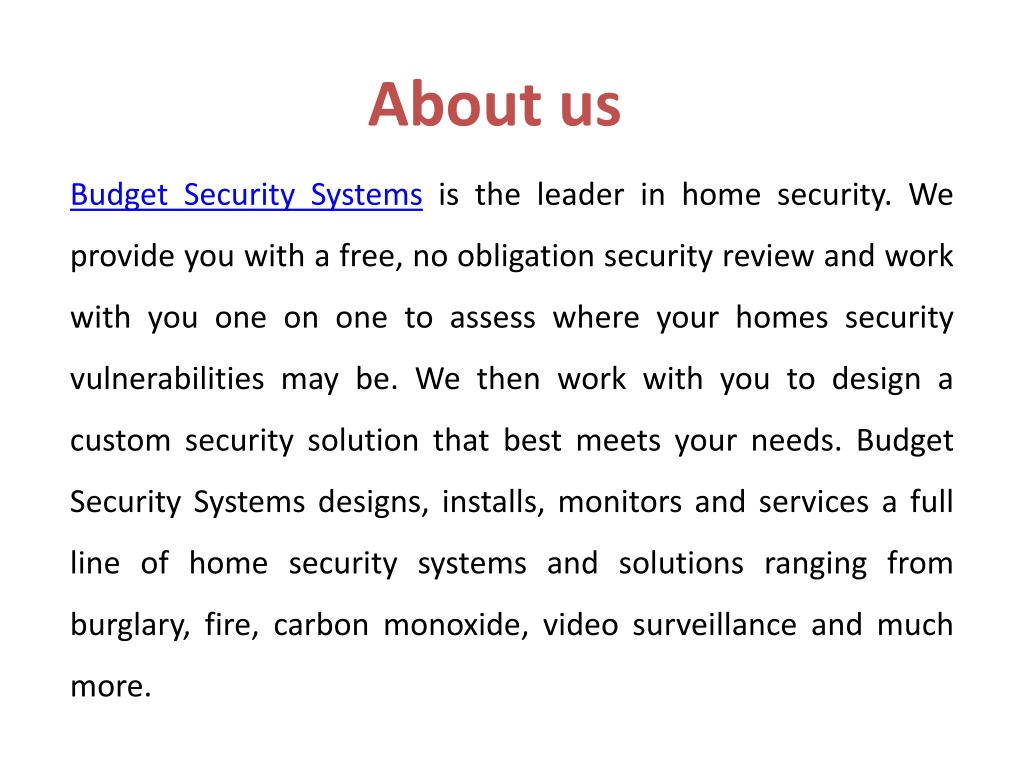 About us

Budget Security Systems is the leader in home security. We provide you with a free, no obligation security review and work with you one on one to assess where your homes security vulnerabilities may be. We then work with you to design a custom security solution that best meets your needs. Budget Security Systems designs, installs, monitors and services a full line of home security systems and solutions ranging from burglary, fire, carbon monoxide, video surveillance and much more.